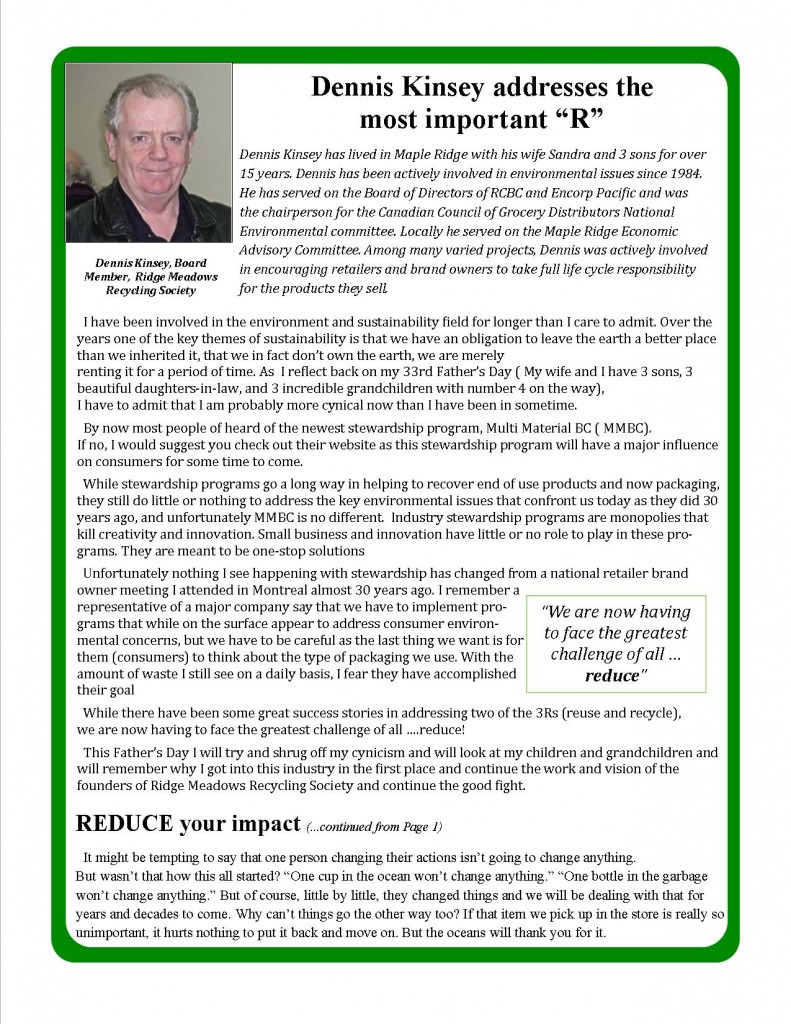 Dennis Kinsey addresses the most important "R"

Dennis Kinsey, Board Member, Ridge Meadows Recycling Society

Dennis Kinsey has lived in Maple Ridge with his wife Sandra and 3 sons for over 15 years. Dennis has been actively involved in environmental issues since 1984. He has served on the Board of Directors of RCBC and Encorp Pacific and was the chairperson for the Canadian Council of Grocery Distributors National Environmental committee. Locally he served on the Maple Ridge Economic Advisory Committee. Among many varied projects, Dennis was actively involved in encouraging retailers and brand owners to take full life cycle responsibility for the products they sell.

I have been involved in the environment and sustainability field for longer than I care to admit. Over the years one of the key themes of sustainability is that we have an obligation to leave the earth a better place than we inherited it, that we in fact don't own the earth, we are merely renting it for a period of time. As I reflect back on my 33rd Father's Day ( My wife and I have 3 sons, 3 beautiful daughters-in-law, and 3 incredible grandchildren with number 4 on the way), I have to admit that I am probably more cynical now than I have been in sometime.

By now most people of heard of the newest stewardship program, Multi Material BC ( MMBC). If no, I would suggest you check out their website as this stewardship program will have a major influence on consumers for some time to come.

While stewardship programs go a long way in helping to recover end of use products and now packaging, they still do little or nothing to address the key environmental issues that confront us today as they did 30 years ago, and unfortunately MMBC is no different. Industry stewardship programs are monopolies that kill creativity and innovation. Small business and innovation have little or no role to play in these programs. They are meant to be one-stop solutions

Unfortunately nothing I see happening with stewardship has changed from a national retailer brand owner meeting I attended in Montreal almost 30 years ago. I remember a representative of a major company say that we have to implement programs that while on the surface appear to address consumer environmental concerns, but we have to be careful as the last thing we want is for them (consumers) to think about the type of packaging we use. With the amount of waste I still see on a daily basis, I fear they have accomplished their goal

"We are now having to face the greatest challenge of all ... reduce"

While there have been some great success stories in addressing two of the 3Rs (reuse and recycle), we are now having to face the greatest challenge of all ....reduce!

This Father's Day I will try and shrug off my cynicism and will look at my children and grandchildren and will remember why I got into this industry in the first place and continue the work and vision of the founders of Ridge Meadows Recycling Society and continue the good fight.

REDUCE your impact (...continued from Page 1)

It might be tempting to say that one person changing their actions isn't going to change anything. But wasn't that how this all started? "One cup in the ocean won't change anything." "One bottle in the garbage won't change anything." But of course, little by little, they changed things and we will be dealing with that for years and decades to come. Why can't things go the other way too? If that item we pick up in the store is really so unimportant, it hurts nothing to put it back and move on. But the oceans will thank you for it.